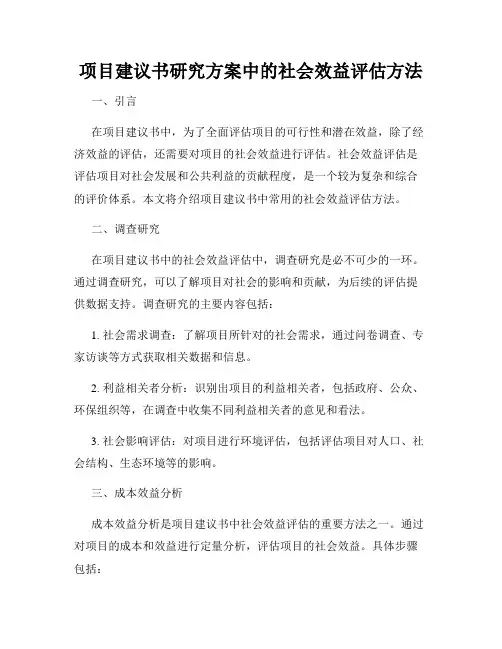 项目建议书研究方案中的社会效益评估方法

一、引言

在项目建议书中，为了全面评估项目的可行性和潜在效益，除了经济效益的评估，还需要对项目的社会效益进行评估。社会效益评估是评估项目对社会发展和公共利益的贡献程度，是一个较为复杂和综合的评价体系。本文将介绍项目建议书中常用的社会效益评估方法。

二、调查研究

在项目建议书中的社会效益评估中，调查研究是必不可少的一环。通过调查研究，可以了解项目对社会的影响和贡献，为后续的评估提供数据支持。调查研究的主要内容包括：

1. 社会需求调查：了解项目所针对的社会需求，通过问卷调查、专家访谈等方式获取相关数据和信息。

2. 利益相关者分析：识别出项目的利益相关者，包括政府、公众、环保组织等，在调查中收集不同利益相关者的意见和看法。

3. 社会影响评估：对项目进行环境评估，包括评估项目对人口、社会结构、生态环境等的影响。

三、成本效益分析

成本效益分析是项目建议书中社会效益评估的重要方法之一。通过对项目的成本和效益进行定量分析，评估项目的社会效益。具体步骤包括：